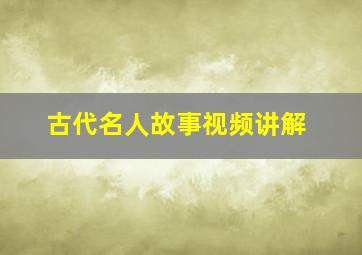 古代名人故事视频讲解